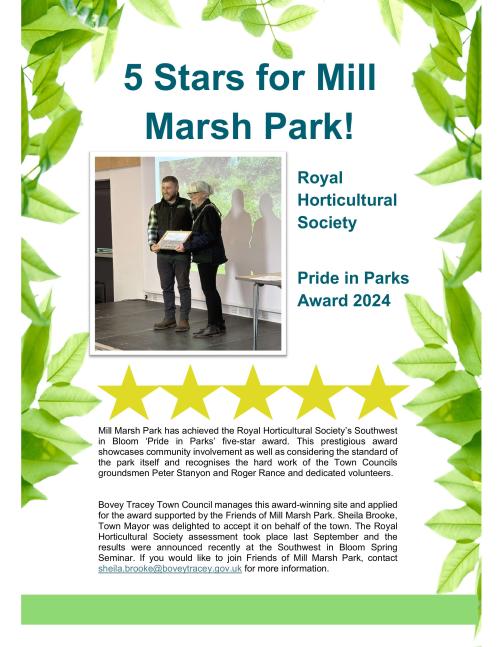 5 Stars for Mill Marsh Park!

Royal Horticultural Society

Pride in Parks Award 2024

Mill Marsh Park has achieved the Royal Horticultural Society's Southwest in Bloom 'Pride in Parks' five-star award. This prestigious award showcases community involvement as well as considering the standard of the park itself and recognises the hard work of the Town Councils groundsmen Peter Stanyon and Roger Rance and dedicated volunteers.

Bovey Tracey Town Council manages this award-winning site and applied for the award supported by the Friends of Mill Marsh Park. Sheila Brooke, Town Mayor was delighted to accept it on behalf of the town. The Royal Horticultural Society assessment took place last September and the results were announced recently at the Southwest in Bloom Spring Seminar. If you would like to join Friends of Mill Marsh Park, contact sheila.brooke@boveytracey.gov.uk for more information.